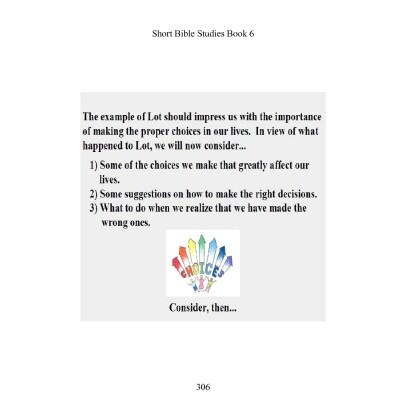 Short Bible Studies Book 6

The example of Lot should impress us with the importance of making the proper choices in our lives. In view of what happened to Lot, we will now consider...

1) Some of the choices we make that greatly affect our lives.
2) Some suggestions on how to make the right decisions.
3) What to do when we realize that we have made the wrong ones.

CHOICES

Consider, then...

306